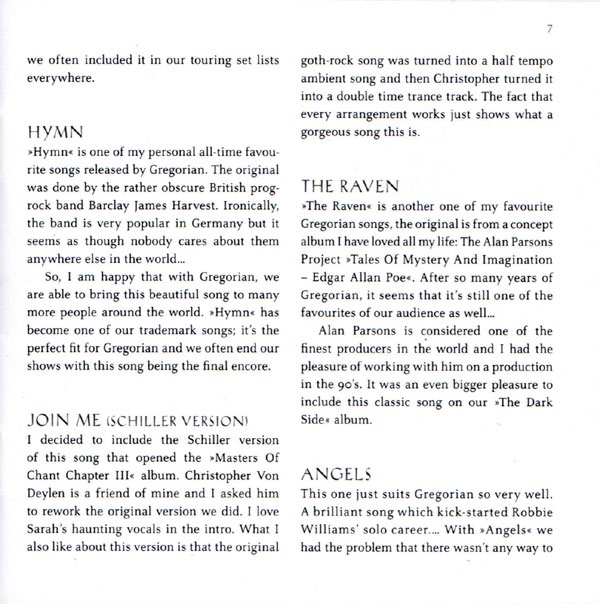 7

we often included it in our touring set lists everywhere.

HYMN
»Hymn« is one of my personal all-time favourite songs released by Gregorian. The original was done by the rather obscure British prog-rock band Barclay James Harvest. Ironically, the band is very popular in Germany but it seems as though nobody cares about them anywhere else in the world...

So, I am happy that with Gregorian, we are able to bring this beautiful song to many more people around the world. »Hymn« has become one of our trademark songs; it's the perfect fit for Gregorian and we often end our shows with this song being the final encore.

JOIN ME (SCHILLER VERSION)
I decided to include the Schiller version of this song that opened the »Masters Of Chant Chapter III« album. Christopher Von Deylen is a friend of mine and I asked him to rework the original version we did. I love Sarah's haunting vocals in the intro. What I also like about this version is that the original goth-rock song was turned into a half tempo ambient song and then Christopher turned it into a double time trance track. The fact that every arrangement works just shows what a gorgeous song this is.

THE RAVEN
»The Raven« is another one of my favourite Gregorian songs, the original is from a concept album I have loved all my life: The Alan Parsons Project »Tales Of Mystery And Imagination – Edgar Allan Poe«. After so many years of Gregorian, it seems that it's still one of the favourites of our audience as well...

Alan Parsons is considered one of the finest producers in the world and I had the pleasure of working with him on a production in the 90's. It was an even bigger pleasure to include this classic song on our »The Dark Side« album.

ANGELS
This one just suits Gregorian so very well. A brilliant song which kick-started Robbie Williams' solo career.... With »Angels« we had the problem that there wasn't any way to